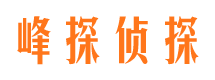 峰探侦探